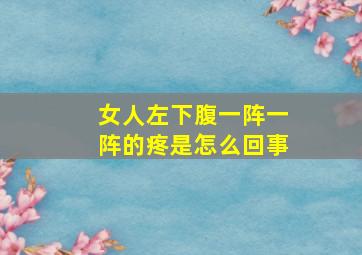 女人左下腹一阵一阵的疼是怎么回事